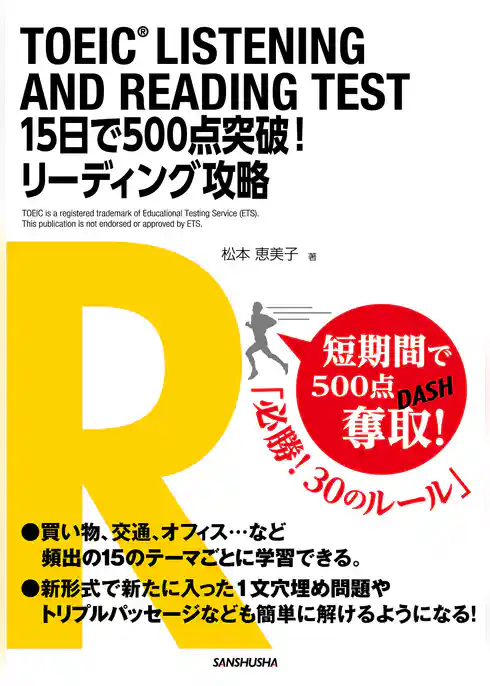 TOEIC® LISTENING AND READING TEST
15日で500点突破！
リーディング攻略

TOEIC is a registered trademark of Educational Testing Service (ETS).
This publication is not endorsed or approved by ETS.

松本 恵美子 著

R

短期間で
500点
DASH
奪取！

「必勝！30のルール」

●買い物、交通、オフィス…など
頻出の15のテーマごとに学習できる。

●新形式で新たに入った1文穴埋め問題や
トリプルパッセージなども簡単に解けるようになる！

SANSHUSHA